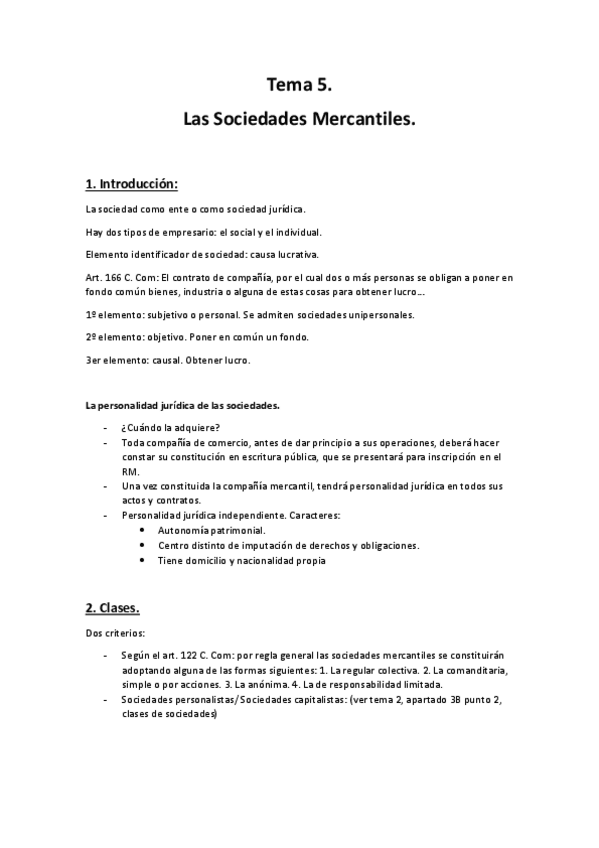 Tema 5.

Las Sociedades Mercantiles.

1. Introducción:

La sociedad como ente o como sociedad jurídica.

Hay dos tipos de empresario: el social y el individual.

Elemento identificador de sociedad: causa lucrativa.

Art. 166 C. Com: El contrato de compañía, por el cual dos o más personas se obligan a poner en fondo común bienes, industria o alguna de estas cosas para obtener lucro…

1º elemento: subjetivo o personal. Se admiten sociedades unipersonales.

2º elemento: objetivo. Poner en común un fondo.

3er elemento: causal. Obtener lucro.

La personalidad jurídica de las sociedades.

- ¿Cuándo la adquiere?
- Toda compañía de comercio, antes de dar principio a sus operaciones, deberá hacer constar su constitución en escritura pública, que se presentará para inscripción en el RM.
- Una vez constituida la compañía mercantil, tendrá personalidad jurídica en todos sus actos y contratos.
- Personalidad jurídica independiente. Caracteres:
  • Autonomía patrimonial.
  • Centro distinto de imputación de derechos y obligaciones.
  • Tiene domicilio y nacionalidad propia

2. Clases.

Dos criterios:

- Según el art. 122 C. Com: por regla general las sociedades mercantiles se constituirán adoptando alguna de las formas siguientes: 1. La regular colectiva. 2. La comanditaria, simple o por acciones. 3. La anónima. 4. La de responsabilidad limitada.
- Sociedades personalistas/Sociedades capitalistas: (ver tema 2, apartado 3B punto 2, clases de sociedades)